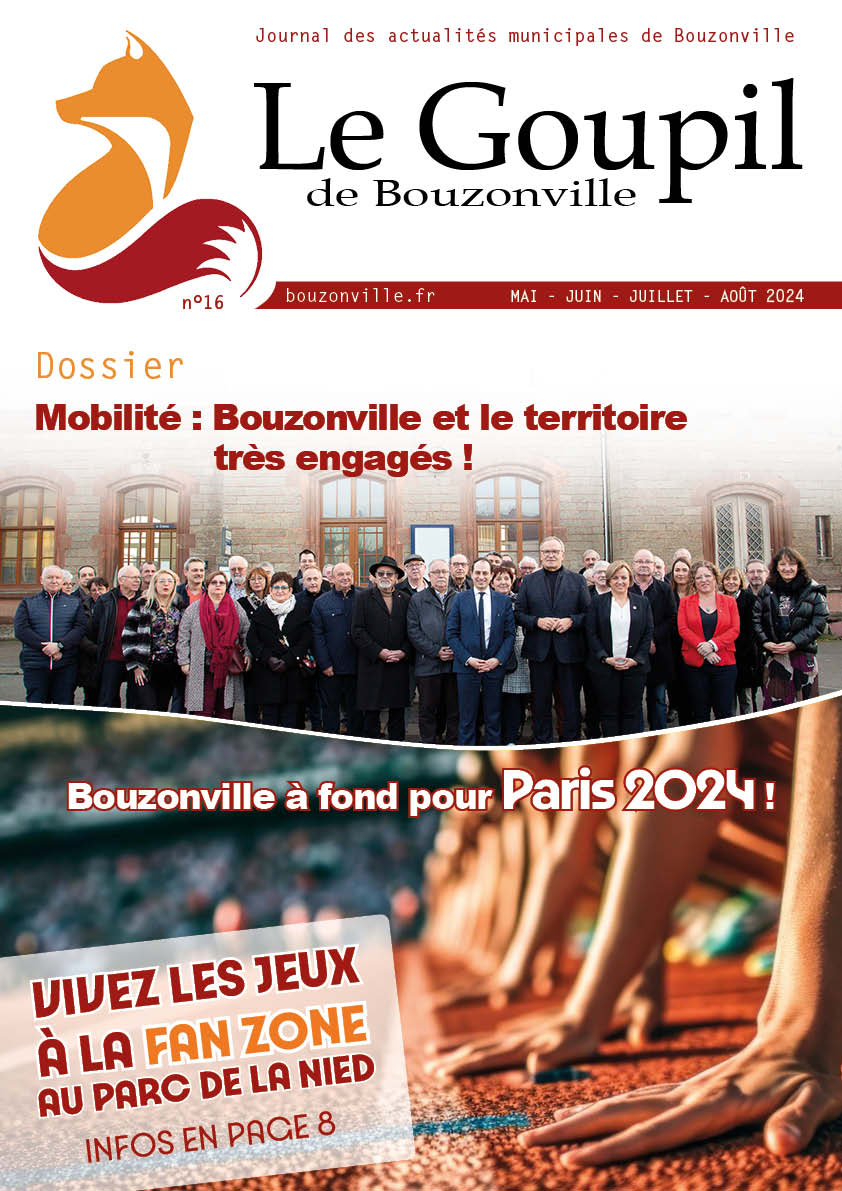 Journal des actualités municipales de Bouzonville

Le Goupil
de Bouzonville

n°16

bouzonville.fr

MAI - JUIN - JUILLET - AOÛT 2024

Dossier

Mobilité : Bouzonville et le territoire très engagés !

Bouzonville à fond pour Paris 2024 !

VIVEZ LES JEUX À LA FAN ZONE AU PARC DE LA NIED

INFOS EN PAGE 8